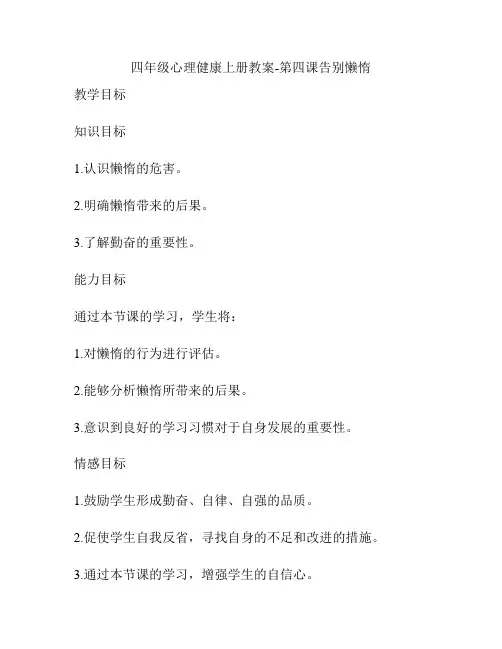 四年级心理健康上册教案-第四课告别懒惰

教学目标

知识目标

1.认识懒惰的危害。

2.明确懒惰带来的后果。

3.了解勤奋的重要性。

能力目标

通过本节课的学习，学生将：

1.对懒惰的行为进行评估。

2.能够分析懒惰所带来的后果。

3.意识到良好的学习习惯对于自身发展的重要性。

情感目标

1.鼓励学生形成勤奋、自律、自强的品质。

2.促使学生自我反省，寻找自身的不足和改进的措施。

3.通过本节课的学习，增强学生的自信心。